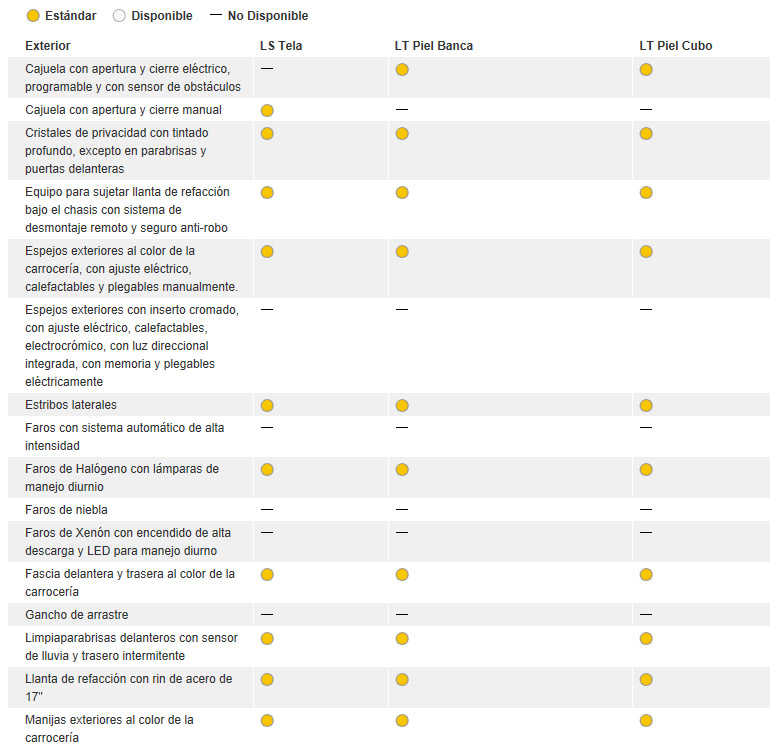 ● Estándar ○ Disponible — No Disponible

| Exterior | LS Tela | LT Piel Banca | LT Piel Cubo |
|---|---|---|---|
| Cajuela con apertura y cierre eléctrico, programable y con sensor de obstáculos | — | ● | ● |
| Cajuela con apertura y cierre manual | ● | — | — |
| Cristales de privacidad con tintado profundo, excepto en parabrisas y puertas delanteras | ● | ● | ● |
| Equipo para sujetar llanta de refacción bajo el chasis con sistema de desmontaje remoto y seguro anti-robo | ● | ● | ● |
| Espejos exteriores al color de la carrocería, con ajuste eléctrico, calefactables y plegables manualmente. | ● | ● | ● |
| Espejos exteriores con inserto cromado, con ajuste eléctrico, calefactables, electrocrómico, con luz direccional integrada, con memoria y plegables eléctricamente | — | — | — |
| Estribos laterales | ● | ● | ● |
| Faros con sistema automático de alta intensidad | — | — | — |
| Faros de Halógeno con lámparas de manejo diurnio | ● | ● | ● |
| Faros de niebla | — | — | — |
| Faros de Xenón con encendido de alta descarga y LED para manejo diurno | — | — | — |
| Fascia delantera y trasera al color de la carrocería | ● | ● | ● |
| Gancho de arrastre | — | — | — |
| Limpiaparabrisas delanteros con sensor de lluvia y trasero intermitente | ● | ● | ● |
| Llanta de refacción con rin de acero de 17" | ● | ● | ● |
| Manijas exteriores al color de la carrocería | ● | ● | ● |